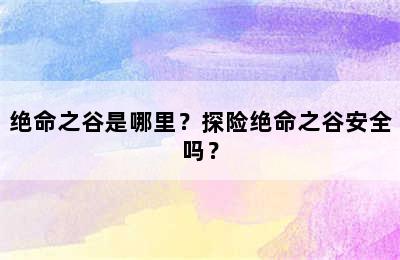 绝命之谷是哪里？探险绝命之谷安全吗？